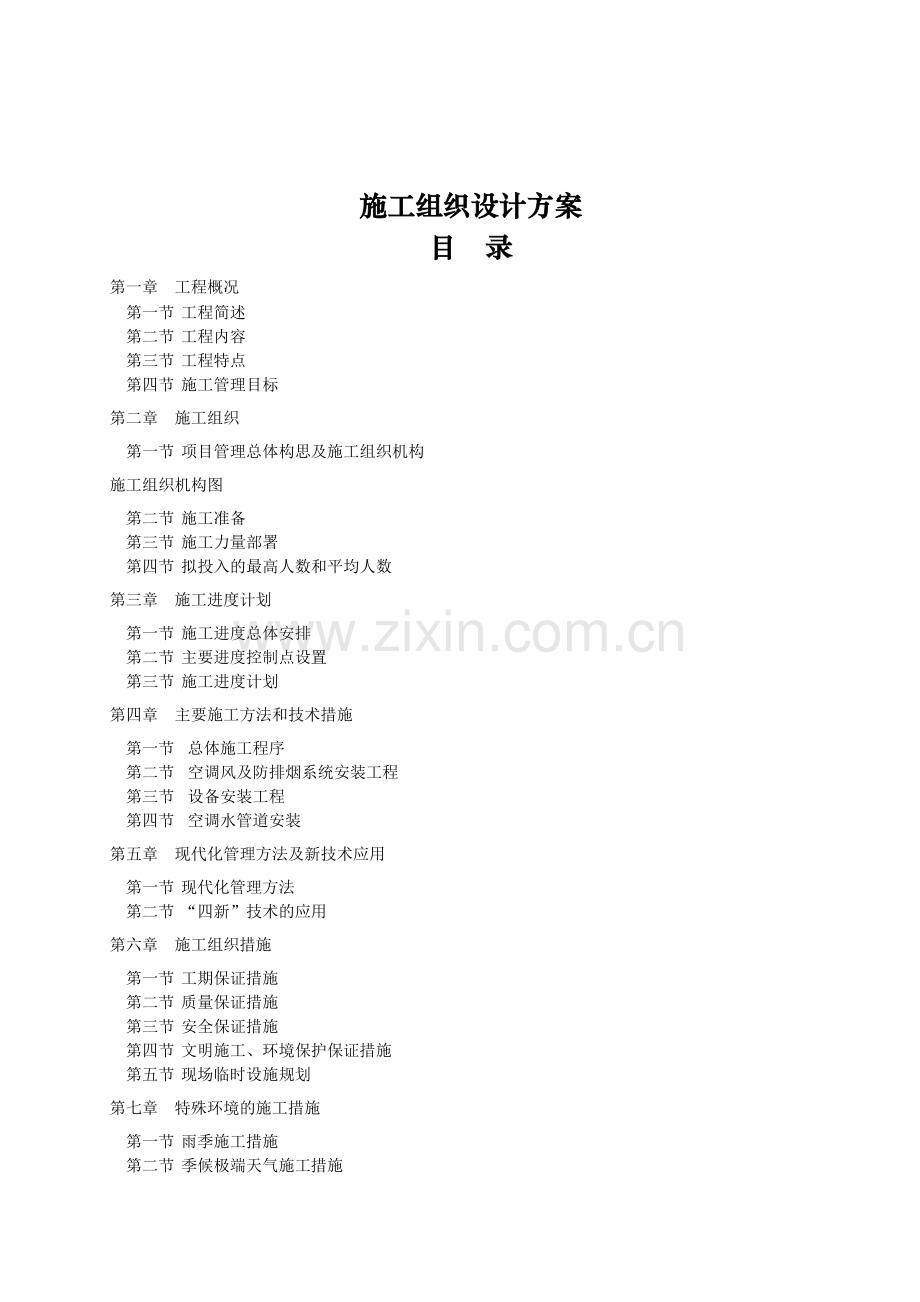 施工组织设计方案
目 录

第一章 工程概况
第一节 工程简述
第二节 工程内容
第三节 工程特点
第四节 施工管理目标

第二章 施工组织

第一节 项目管理总体构思及施工组织机构

施工组织机构图

第二节 施工准备
第三节 施工力量部署
第四节 拟投入的最高人数和平均人数

第三章 施工进度计划

第一节 施工进度总体安排
第二节 主要进度控制点设置
第三节 施工进度计划

第四章 主要施工方法和技术措施

第一节 总体施工程序
第二节 空调风及防排烟系统安装工程
第三节 设备安装工程
第四节 空调水管道安装

第五章 现代化管理方法及新技术应用

第一节 现代化管理方法
第二节 “四新”技术的应用

第六章 施工组织措施

第一节 工期保证措施
第二节 质量保证措施
第三节 安全保证措施
第四节 文明施工、环境保护保证措施
第五节 现场临时设施规划

第七章 特殊环境的施工措施

第一节 雨季施工措施
第二节 季候极端天气施工措施

www.zixin.com.cn